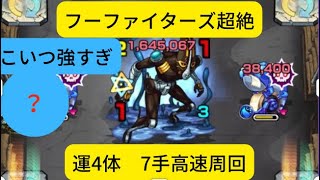 フーファイターズ超絶

こいつ強すぎ

？

2 1,645,067 1

38,400

1

3

運4体　7手高速周回